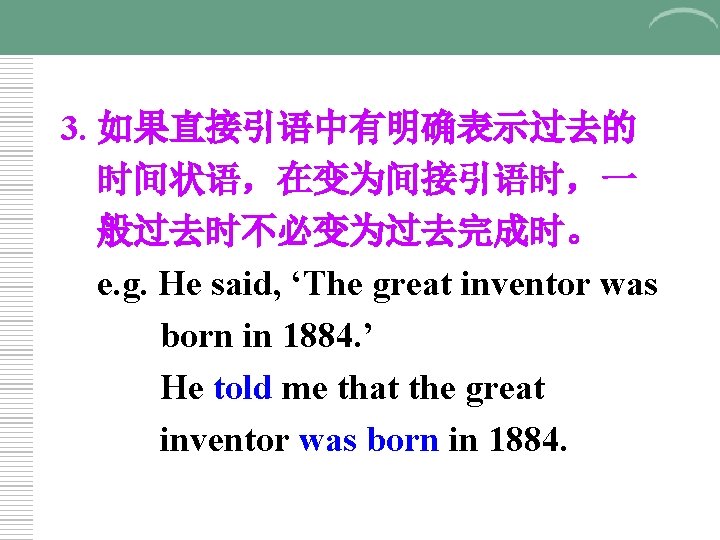 3. 如果直接引语中有明确表示过去的时间状语，在变为间接引语时，一般过去时不必变为过去完成时。

e.g. He said, ‘The great inventor was born in 1884.’

He told me that the great inventor was born in 1884.